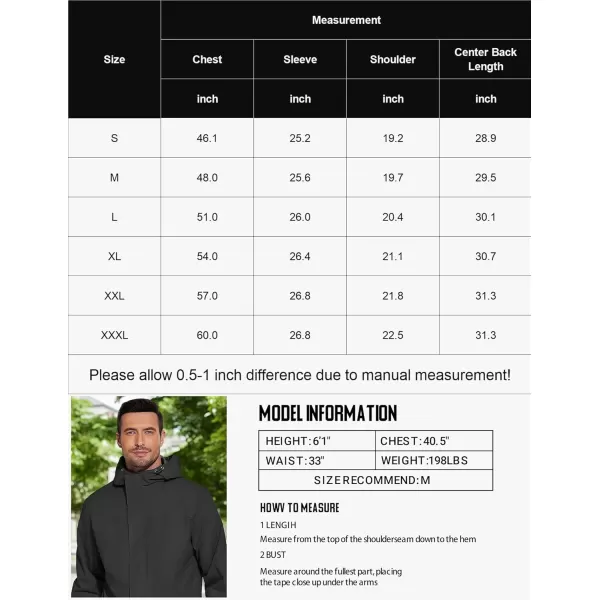 | Size | Measurement | | | |
|---|---|---|---|---|
| | Chest | Sleeve | Shoulder | Center Back Length |
| | inch | inch | inch | inch |
| S | 46.1 | 25.2 | 19.2 | 28.9 |
| M | 48.0 | 25.6 | 19.7 | 29.5 |
| L | 51.0 | 26.0 | 20.4 | 30.1 |
| XL | 54.0 | 26.4 | 21.1 | 30.7 |
| XXL | 57.0 | 26.8 | 21.8 | 31.3 |
| XXXL | 60.0 | 26.8 | 22.5 | 31.3 |

Please allow 0.5-1 inch difference due to manual measurement!

MODEL INFORMATION

| HEIGHT:6'1" | CHEST:40.5" |
|---|---|
| WAIST:33" | WEIGHT:198LBS |
| SIZE RECOMMEND:M | |

HOWV TO MEASURE

1 LENGIH
Measure from the top of the shoulderseam down to the hem

2 BUST
Measure around the fullest part, placing the tape close up under the arms